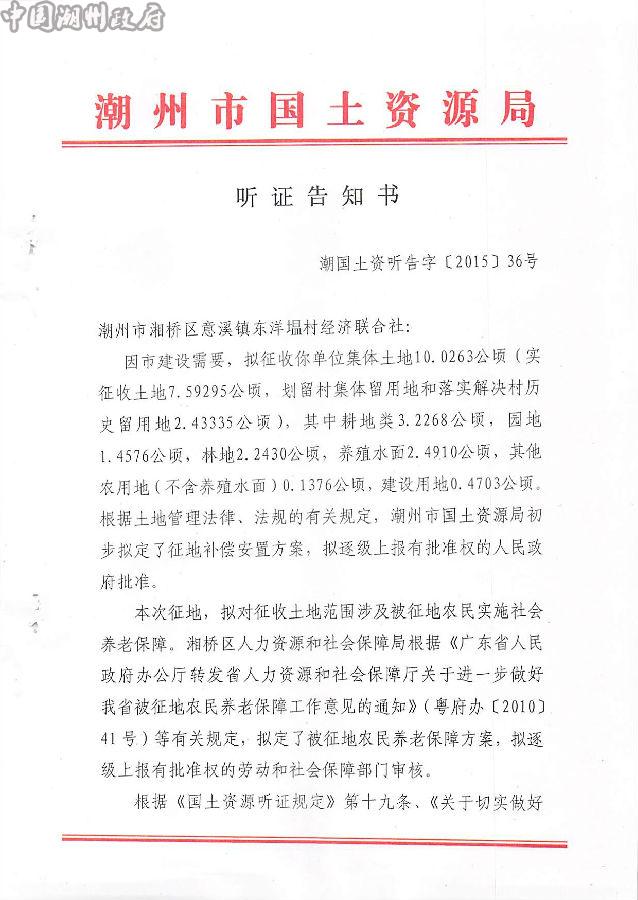 中国潮州政府

潮州市国土资源局

听证告知书

潮国土资听告字〔2015〕36号

潮州市湘桥区意溪镇东洋塭村经济联合社：

因市建设需要，拟征收你单位集体土地10.0263公顷（实征收土地7.59295公顷，划留村集体留用地和落实解决村历史留用地2.43335公顷），其中耕地类3.2268公顷，园地1.4576公顷，林地2.2430公顷，养殖水面2.4910公顷，其他农用地（不含养殖水面）0.1376公顷，建设用地0.4703公顷。根据土地管理法律、法规的有关规定，潮州市国土资源局初步拟定了征地补偿安置方案，拟逐级上报有批准权的人民政府批准。

本次征地，拟对征收土地范围涉及被征地农民实施社会养老保障。湘桥区人力资源和社会保障局根据《广东省人民政府办公厅转发省人力资源和社会保障厅关于进一步做好我省被征地农民养老保障工作意见的通知》（粤府办〔2010〕41号）等有关规定，拟定了被征地农民养老保障方案，拟逐级上报有批准权的劳动和社会保障部门审核。

根据《国土资源听证规定》第十九条、《关于切实做好